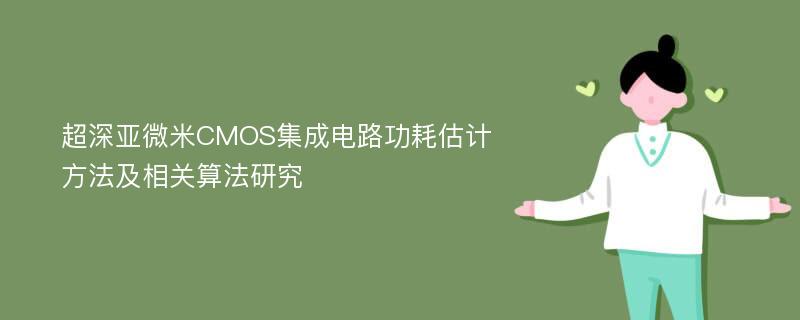 超深亚微米CMOS集成电路功耗估计方法及相关算法研究